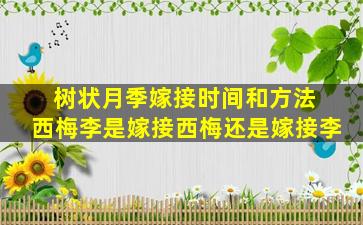 树状月季嫁接时间和方法
西梅李是嫁接西梅还是嫁接李